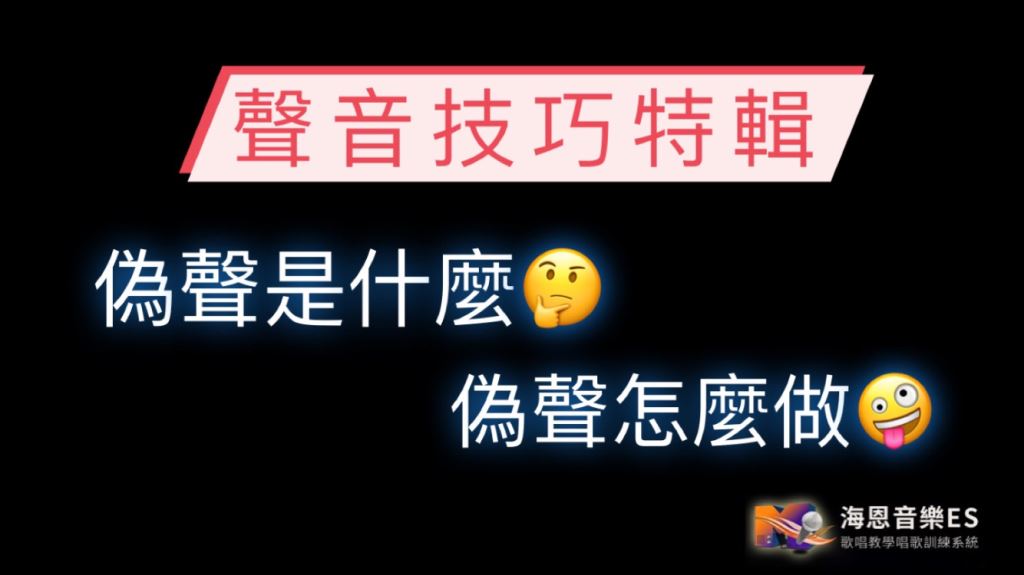 聲音技巧特輯

偽聲是什麼🤔

偽聲怎麼做🤪

海恩音樂ES
歌唱教學唱歌訓練系統